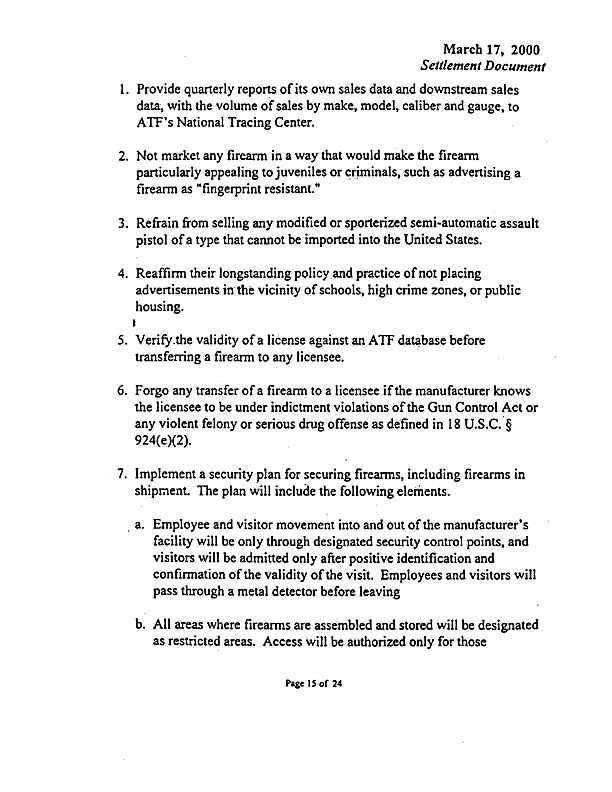 March 17, 2000
Settlement Document

1. Provide quarterly reports of its own sales data and downstream sales data, with the volume of sales by make, model, caliber and gauge, to ATF's National Tracing Center.

2. Not market any firearm in a way that would make the firearm particularly appealing to juveniles or criminals, such as advertising a firearm as "fingerprint resistant."

3. Refrain from selling any modified or sporterized semi-automatic assault pistol of a type that cannot be imported into the United States.

4. Reaffirm their longstanding policy and practice of not placing advertisements in the vicinity of schools, high crime zones, or public housing.

5. Verify the validity of a license against an ATF database before transferring a firearm to any licensee.

6. Forgo any transfer of a firearm to a licensee if the manufacturer knows the licensee to be under indictment violations of the Gun Control Act or any violent felony or serious drug offense as defined in 18 U.S.C. § 924(e)(2).

7. Implement a security plan for securing firearms, including firearms in shipment. The plan will include the following elements.

a. Employee and visitor movement into and out of the manufacturer's facility will be only through designated security control points, and visitors will be admitted only after positive identification and confirmation of the validity of the visit. Employees and visitors will pass through a metal detector before leaving

b. All areas where firearms are assembled and stored will be designated as restricted areas. Access will be authorized only for those

Page 15 of 24